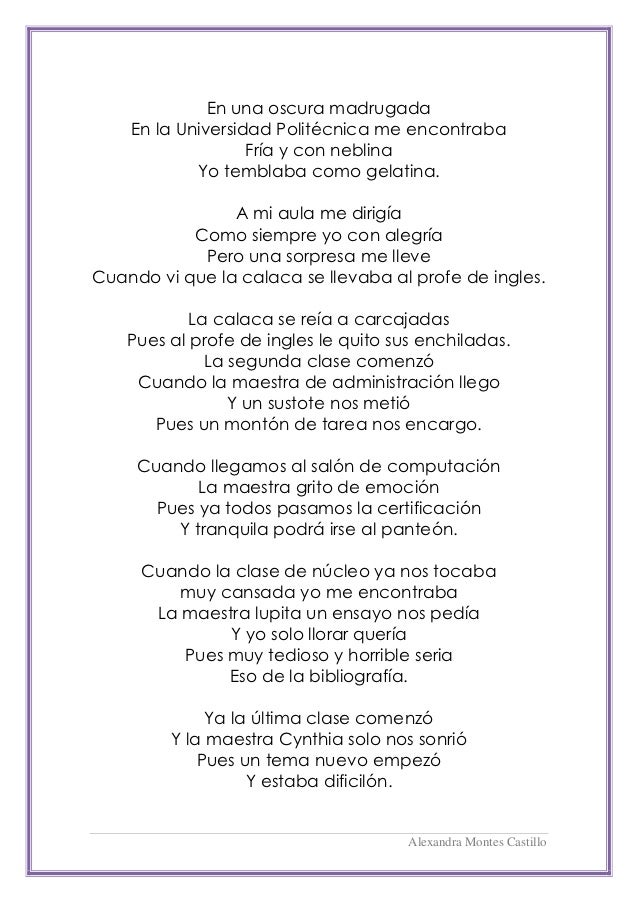 En una oscura madrugada
En la Universidad Politécnica me encontraba
Fría y con neblina
Yo temblaba como gelatina.

A mi aula me dirigía
Como siempre yo con alegría
Pero una sorpresa me lleve
Cuando vi que la calaca se llevaba al profe de ingles.

La calaca se reía a carcajadas
Pues al profe de ingles le quito sus enchiladas.
La segunda clase comenzó
Cuando la maestra de administración llego
Y un sustote nos metió
Pues un montón de tarea nos encargo.

Cuando llegamos al salón de computación
La maestra grito de emoción
Pues ya todos pasamos la certificación
Y tranquila podrá irse al panteón.

Cuando la clase de núcleo ya nos tocaba
muy cansada yo me encontraba
La maestra lupita un ensayo nos pedía
Y yo solo llorar quería
Pues muy tedioso y horrible seria
Eso de la bibliografía.

Ya la última clase comenzó
Y la maestra Cynthia solo nos sonrió
Pues un tema nuevo empezó
Y estaba dificilón.

Alexandra Montes Castillo